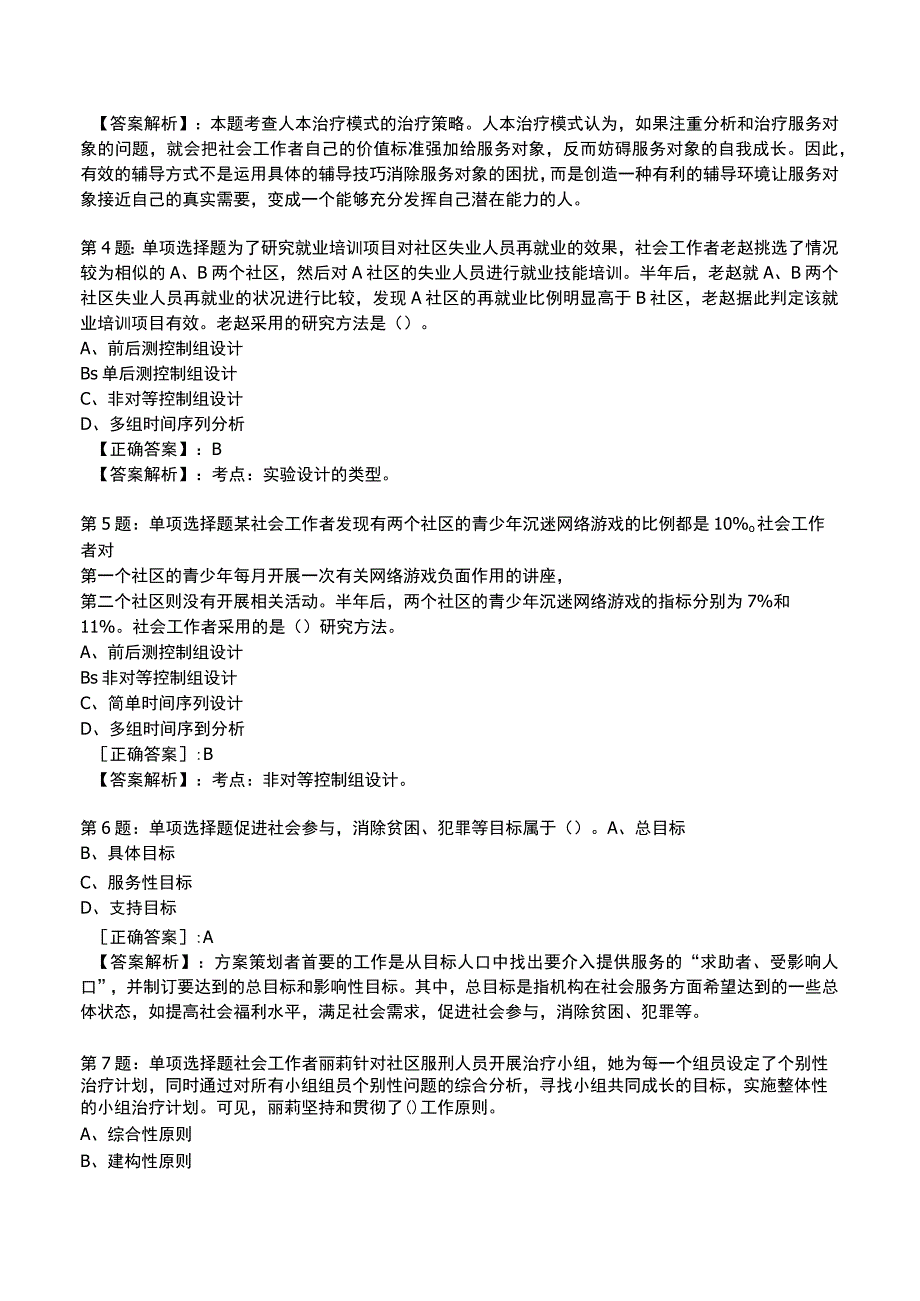 【答案解析】：本题考查人本治疗模式的治疗策略。人本治疗模式认为，如果注重分析和治疗服务对象的问题，就会把社会工作者自己的价值标准强加给服务对象，反而妨碍服务对象的自我成长。因此，有效的辅导方式不是运用具体的辅导技巧消除服务对象的困扰，而是创造一种有利的辅导环境让服务对象接近自己的真实需要，变成一个能够充分发挥自己潜在能力的人。

第4题：单项选择题为了研究就业培训项目对社区失业人员再就业的效果，社会工作者老赵挑选了情况较为相似的A、B两个社区，然后对A社区的失业人员进行就业技能培训。半年后，老赵就A、B两个社区失业人员再就业的状况进行比较，发现A社区的再就业比例明显高于B社区，老赵据此判定该就业培训项目有效。老赵采用的研究方法是（）。
A、前后测控制组设计
Bs单后测控制组设计
C、非对等控制组设计
D、多组时间序列分析
【正确答案】：B
【答案解析】：考点：实验设计的类型。

第5题：单项选择题某社会工作者发现有两个社区的青少年沉迷网络游戏的比例都是10%。社会工作者对
第一个社区的青少年每月开展一次有关网络游戏负面作用的讲座，
第二个社区则没有开展相关活动。半年后，两个社区的青少年沉迷网络游戏的指标分别为7%和11%。社会工作者采用的是（）研究方法。
A、前后测控制组设计
Bs非对等控制组设计
C、简单时间序列设计
D、多组时间序到分析
［正确答案］:B
【答案解析】：考点：非对等控制组设计。

第6题：单项选择题促进社会参与，消除贫困、犯罪等目标属于（）。A、总目标
B、具体目标
C、服务性目标
D、支持目标
［正确答案］:A
【答案解析】：方案策划者首要的工作是从目标人口中找出要介入提供服务的“求助者、受影响人口”，并制订要达到的总目标和影响性目标。其中，总目标是指机构在社会服务方面希望达到的一些总体状态，如提高社会福利水平，满足社会需求，促进社会参与，消除贫困、犯罪等。

第7题：单项选择题社会工作者丽莉针对社区服刑人员开展治疗小组，她为每一个组员设定了个别性治疗计划，同时通过对所有小组组员个别性问题的综合分析，寻找小组共同成长的目标，实施整体性的小组治疗计划。可见，丽莉坚持和贯彻了()工作原则。
A、综合性原则
B、建构性原则